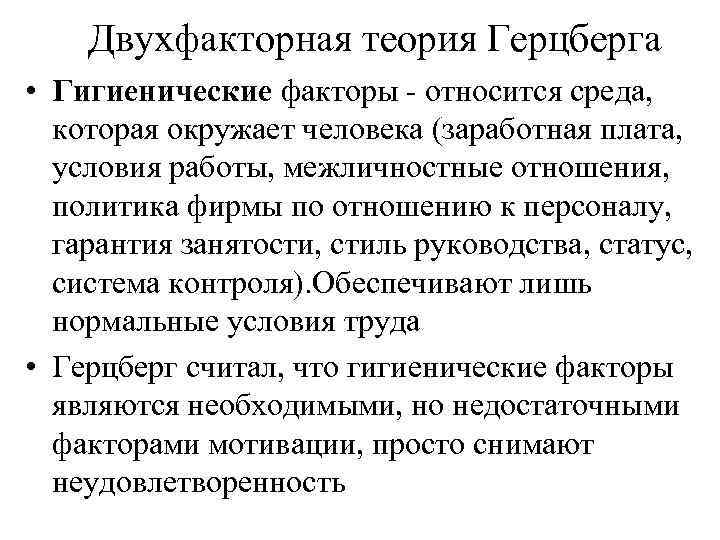 Двухфакторная теория Герцберга

• Гигиенические факторы - относится среда, которая окружает человека (заработная плата, условия работы, межличностные отношения, политика фирмы по отношению к персоналу, гарантия занятости, стиль руководства, статус, система контроля).Обеспечивают лишь нормальные условия труда

• Герцберг считал, что гигиенические факторы являются необходимыми, но недостаточными факторами мотивации, просто снимают неудовлетворенность